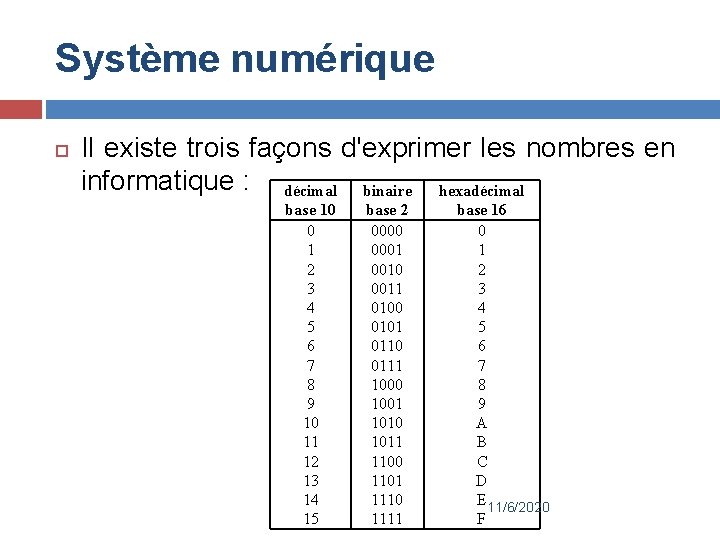 Système numérique

Il existe trois façons d'exprimer les nombres en informatique :

| décimal base 10 | binaire base 2 | hexadécimal base 16 |
|---|---|---|
| 0 | 0000 | 0 |
| 1 | 0001 | 1 |
| 2 | 0010 | 2 |
| 3 | 0011 | 3 |
| 4 | 0100 | 4 |
| 5 | 0101 | 5 |
| 6 | 0110 | 6 |
| 7 | 0111 | 7 |
| 8 | 1000 | 8 |
| 9 | 1001 | 9 |
| 10 | 1010 | A |
| 11 | 1011 | B |
| 12 | 1100 | C |
| 13 | 1101 | D |
| 14 | 1110 | E |
| 15 | 1111 | F |

11/6/2020